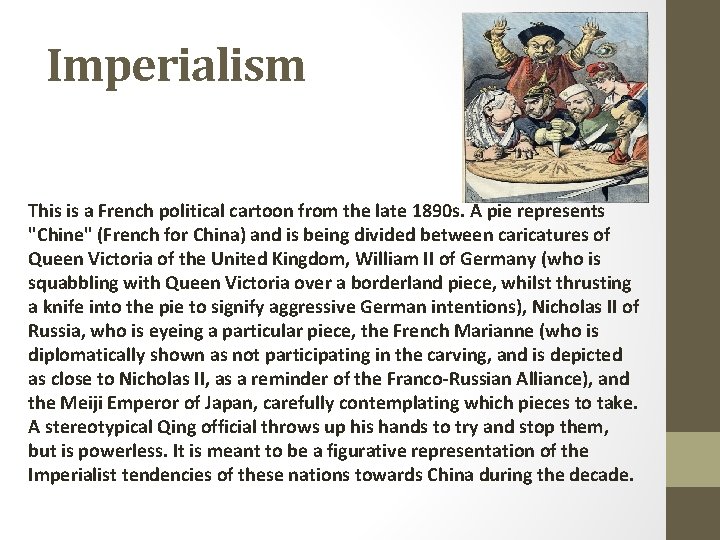 Imperialism

This is a French political cartoon from the late 1890s. A pie represents "Chine" (French for China) and is being divided between caricatures of Queen Victoria of the United Kingdom, William II of Germany (who is squabbling with Queen Victoria over a borderland piece, whilst thrusting a knife into the pie to signify aggressive German intentions), Nicholas II of Russia, who is eyeing a particular piece, the French Marianne (who is diplomatically shown as not participating in the carving, and is depicted as close to Nicholas II, as a reminder of the Franco-Russian Alliance), and the Meiji Emperor of Japan, carefully contemplating which pieces to take. A stereotypical Qing official throws up his hands to try and stop them, but is powerless. It is meant to be a figurative representation of the Imperialist tendencies of these nations towards China during the decade.